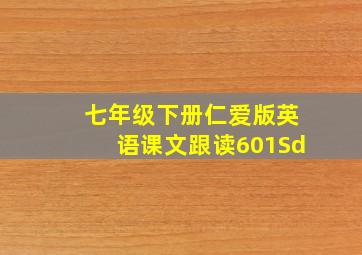 七年级下册仁爱版英语课文跟读601Sd